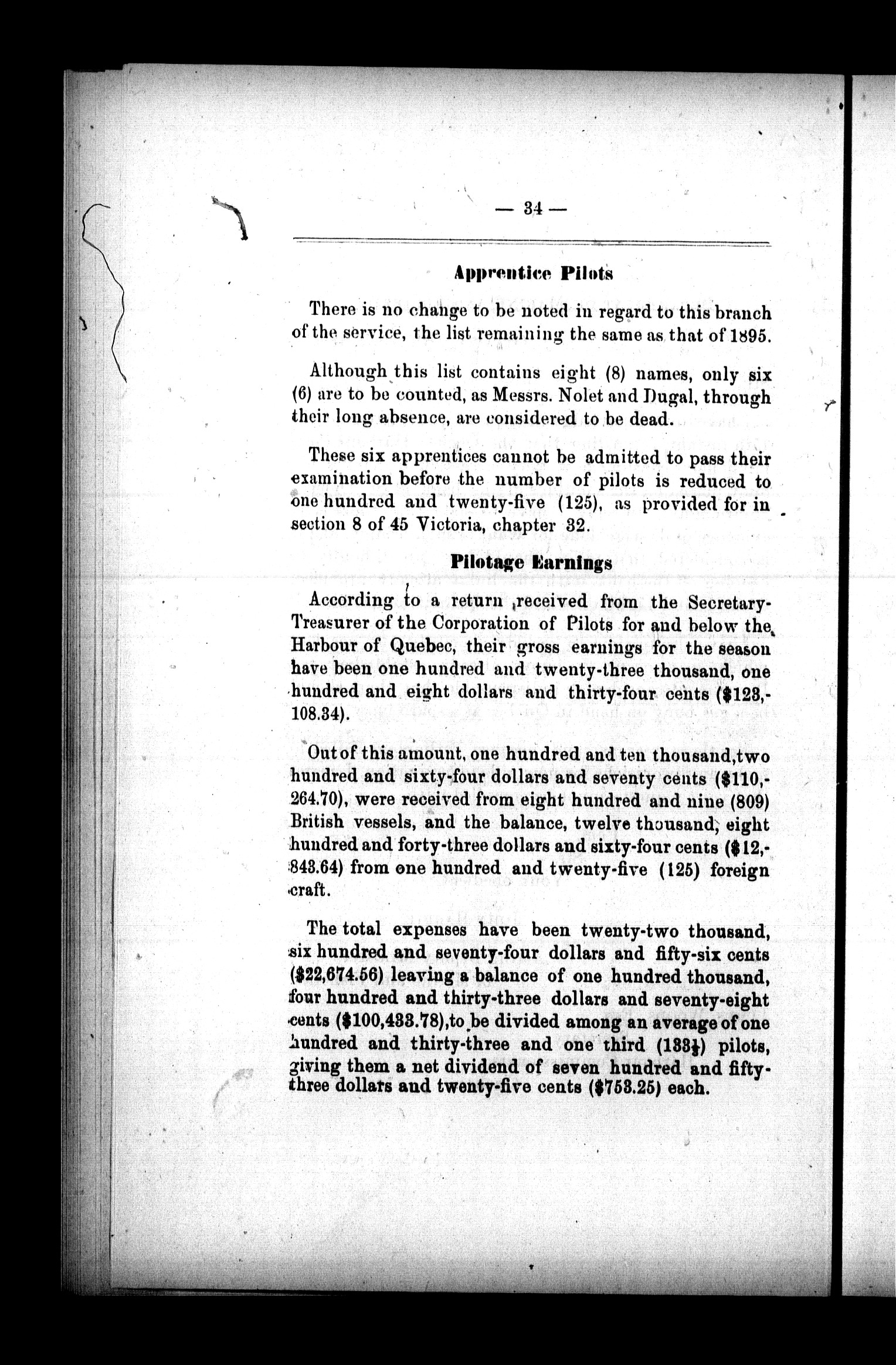 — 34 —

Apprentice Pilots

There is no change to be noted in regard to this branch of the service, the list remaining the same as that of 1895.

Although this list contains eight (8) names, only six (6) are to be counted, as Messrs. Nolet and Dugal, through their long absence, are considered to be dead.

These six apprentices cannot be admitted to pass their examination before the number of pilots is reduced to one hundred and twenty-five (125), as provided for in section 8 of 45 Victoria, chapter 32.

Pilotage Earnings

According to a return received from the Secretary-Treasurer of the Corporation of Pilots for and below the Harbour of Quebec, their gross earnings for the season have been one hundred and twenty-three thousand, one hundred and eight dollars and thirty-four cents ($123,108.34).

Out of this amount, one hundred and ten thousand, two hundred and sixty-four dollars and seventy cents ($110,264.70), were received from eight hundred and nine (809) British vessels, and the balance, twelve thousand, eight hundred and forty-three dollars and sixty-four cents ($12,843.64) from one hundred and twenty-five (125) foreign craft.

The total expenses have been twenty-two thousand, six hundred and seventy-four dollars and fifty-six cents ($22,674.56) leaving a balance of one hundred thousand, four hundred and thirty-three dollars and seventy-eight cents ($100,433.78), to be divided among an average of one hundred and thirty-three and one third ($133\frac{1}{3}$) pilots, giving them a net dividend of seven hundred and fifty-three dollars and twenty-five cents ($753.25) each.